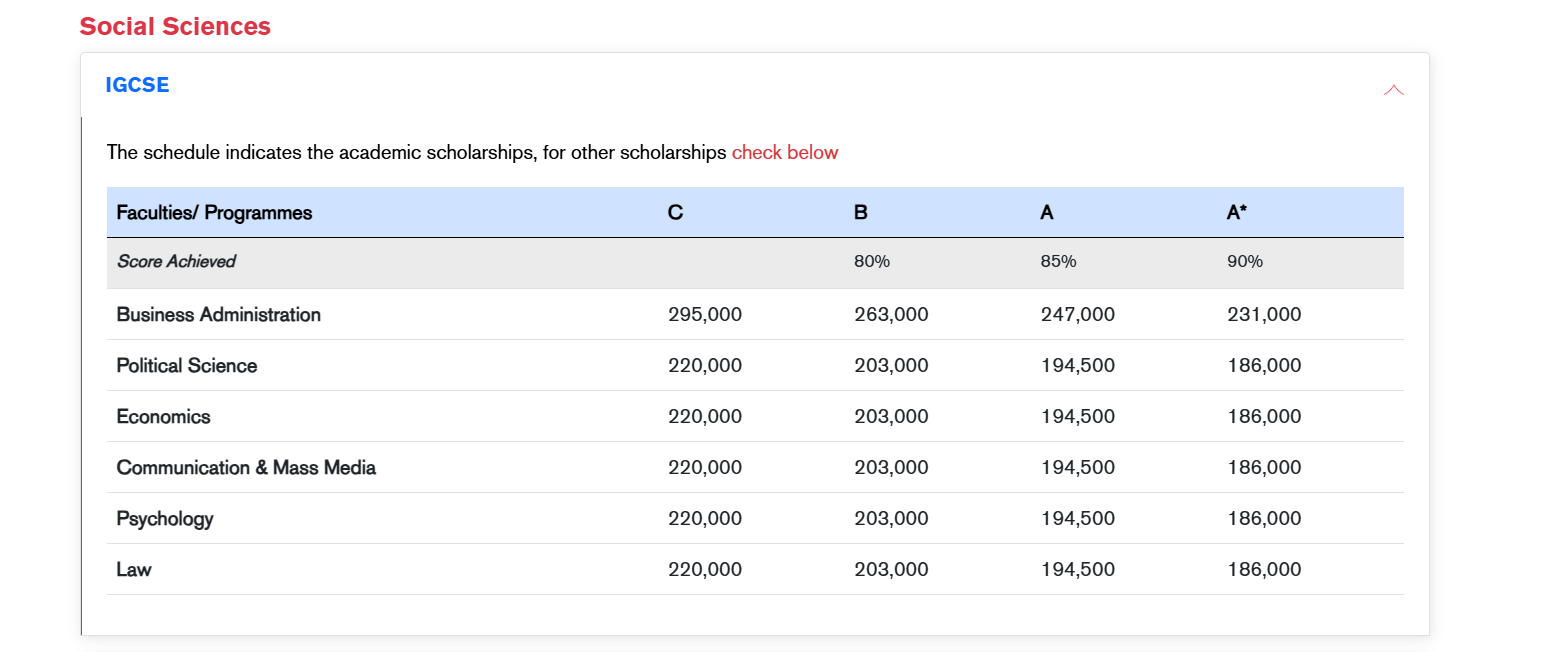 Social Sciences

IGCSE

The schedule indicates the academic scholarships, for other scholarships check below

| Faculties/ Programmes | C | B | A | A* |
|---|---|---|---|---|
| Score Achieved | | 80% | 85% | 90% |
| Business Administration | 295,000 | 263,000 | 247,000 | 231,000 |
| Political Science | 220,000 | 203,000 | 194,500 | 186,000 |
| Economics | 220,000 | 203,000 | 194,500 | 186,000 |
| Communication & Mass Media | 220,000 | 203,000 | 194,500 | 186,000 |
| Psychology | 220,000 | 203,000 | 194,500 | 186,000 |
| Law | 220,000 | 203,000 | 194,500 | 186,000 |